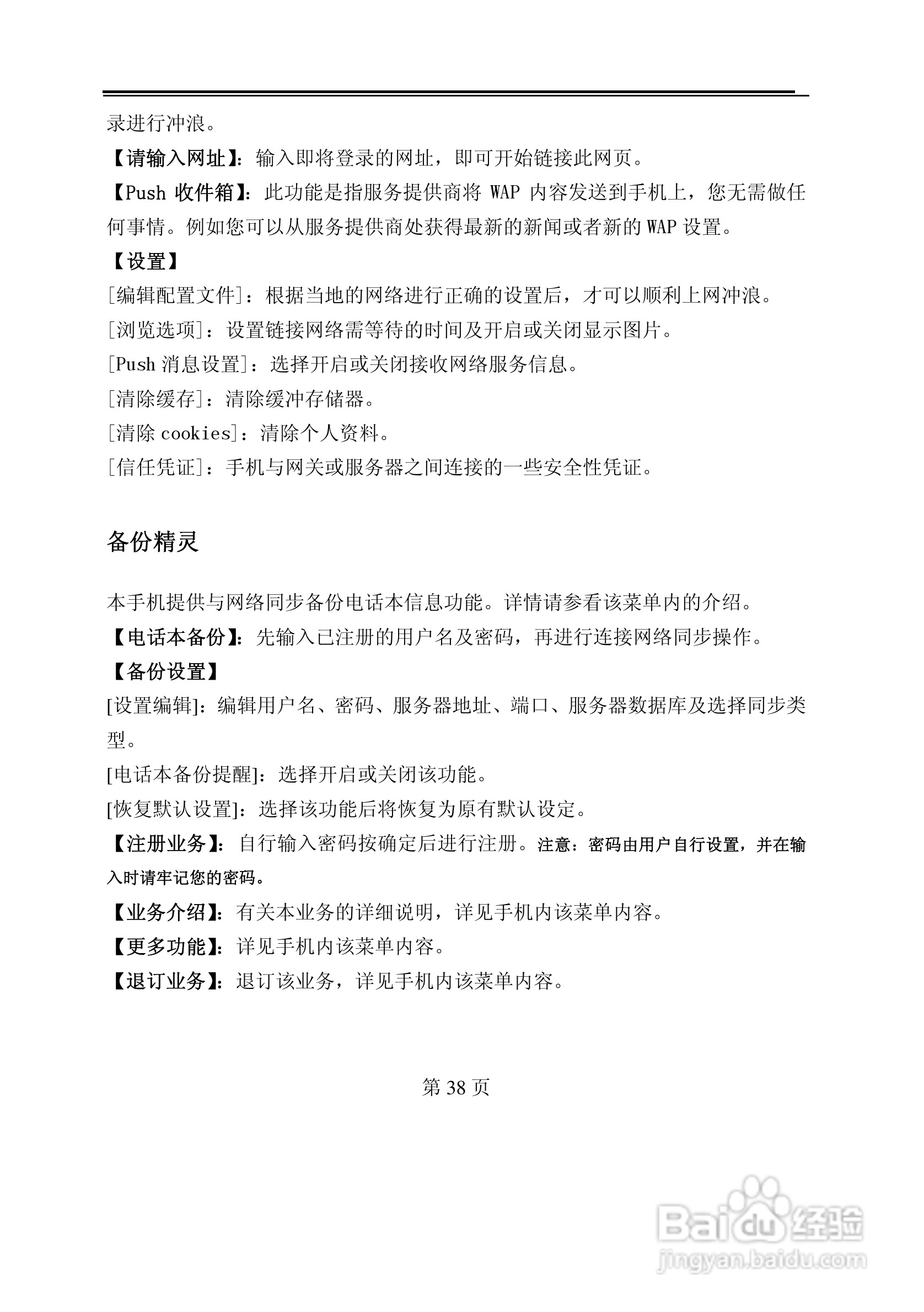 录进行冲浪。

【请输入网址】：输入即将登录的网址，即可开始链接此网页。

【Push 收件箱】：此功能是指服务提供商将 WAP 内容发送到手机上，您无需做任何事情。例如您可以从服务提供商处获得最新的新闻或者新的 WAP 设置。

【设置】

[编辑配置文件]：根据当地的网络进行正确的设置后，才可以顺利上网冲浪。

[浏览选项]：设置链接网络需等待的时间及开启或关闭显示图片。

[Push 消息设置]：选择开启或关闭接收网络服务信息。

[清除缓存]：清除缓冲存储器。

[清除 cookies]：清除个人资料。

[信任凭证]：手机与网关或服务器之间连接的一些安全性凭证。

备份精灵

本手机提供与网络同步备份电话本信息功能。详情请参看该菜单内的介绍。

【电话本备份】：先输入已注册的用户名及密码，再进行连接网络同步操作。

【备份设置】

[设置编辑]：编辑用户名、密码、服务器地址、端口、服务器数据库及选择同步类型。

[电话本备份提醒]：选择开启或关闭该功能。

[恢复默认设置]：选择该功能后将恢复为原有默认设定。

【注册业务】：自行输入密码按确定后进行注册。注意：密码由用户自行设置，并在输入时请牢记您的密码。

【业务介绍】：有关本业务的详细说明，详见手机内该菜单内容。

【更多功能】：详见手机内该菜单内容。

【退订业务】：退订该业务，详见手机内该菜单内容。

第 38 页

Baidu 经验
jingyan.baidu.com